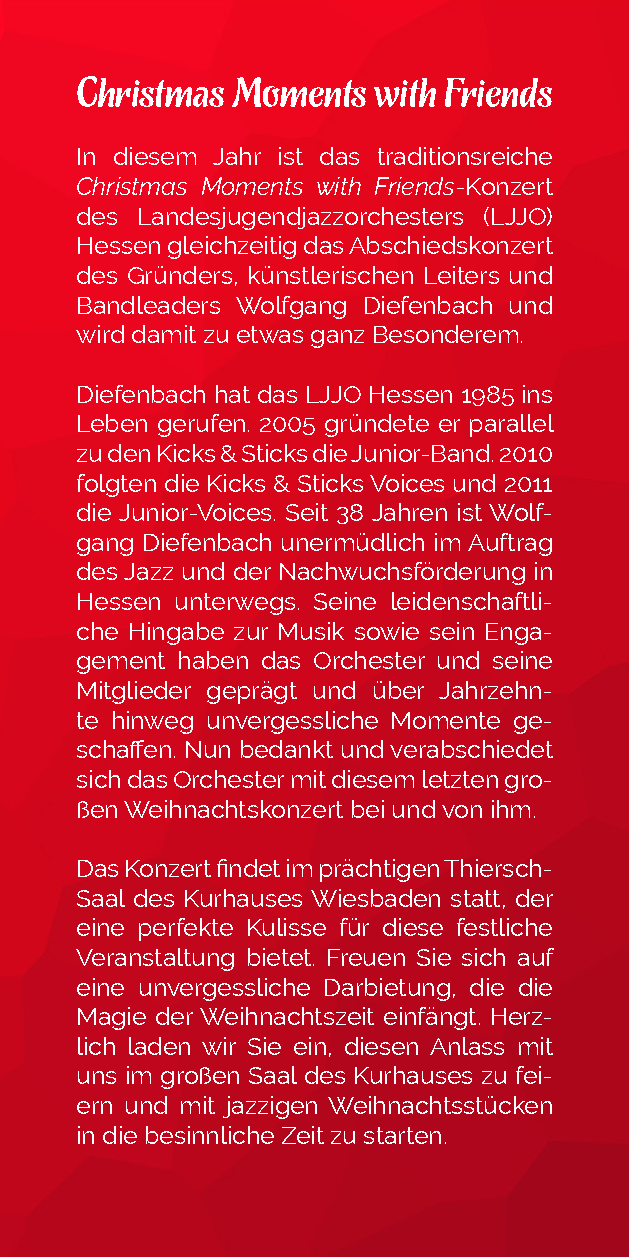 Christmas Moments with Friends

In diesem Jahr ist das traditionsreiche Christmas Moments with Friends-Konzert des Landesjugendjazzorchesters (LJJO) Hessen gleichzeitig das Abschiedskonzert des Gründers, künstlerischen Leiters und Bandleaders Wolfgang Diefenbach und wird damit zu etwas ganz Besonderem.

Diefenbach hat das LJJO Hessen 1985 ins Leben gerufen. 2005 gründete er parallel zu den Kicks & Sticks die Junior-Band. 2010 folgten die Kicks & Sticks Voices und 2011 die Junior-Voices. Seit 38 Jahren ist Wolfgang Diefenbach unermüdlich im Auftrag des Jazz und der Nachwuchsförderung in Hessen unterwegs. Seine leidenschaftliche Hingabe zur Musik sowie sein Engagement haben das Orchester und seine Mitglieder geprägt und über Jahrzehnte hinweg unvergessliche Momente geschaffen. Nun bedankt und verabschiedet sich das Orchester mit diesem letzten großen Weihnachtskonzert bei und von ihm.

Das Konzert findet im prächtigen Thiersch-Saal des Kurhauses Wiesbaden statt, der eine perfekte Kulisse für diese festliche Veranstaltung bietet. Freuen Sie sich auf eine unvergessliche Darbietung, die die Magie der Weihnachtszeit einfängt. Herzlich laden wir Sie ein, diesen Anlass mit uns im großen Saal des Kurhauses zu feiern und mit jazzigen Weihnachtsstücken in die besinnliche Zeit zu starten.